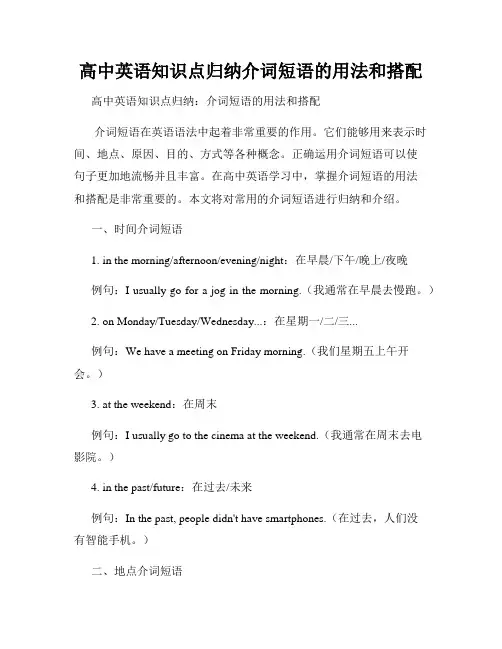 高中英语知识点归纳介词短语的用法和搭配

高中英语知识点归纳：介词短语的用法和搭配

介词短语在英语语法中起着非常重要的作用。它们能够用来表示时间、地点、原因、目的、方式等各种概念。正确运用介词短语可以使句子更加地流畅并且丰富。在高中英语学习中，掌握介词短语的用法和搭配是非常重要的。本文将对常用的介词短语进行归纳和介绍。

一、时间介词短语

1. in the morning/afternoon/evening/night：在早晨/下午/晚上/夜晚

例句：I usually go for a jog in the morning.（我通常在早晨去慢跑。）

2. on Monday/Tuesday/Wednesday...：在星期一/二/三...

例句：We have a meeting on Friday morning.（我们星期五上午开会。）

3. at the weekend：在周末

例句：I usually go to the cinema at the weekend.（我通常在周末去电影院。）

4. in the past/future：在过去/未来

例句：In the past, people didn't have smartphones.（在过去，人们没有智能手机。）

二、地点介词短语